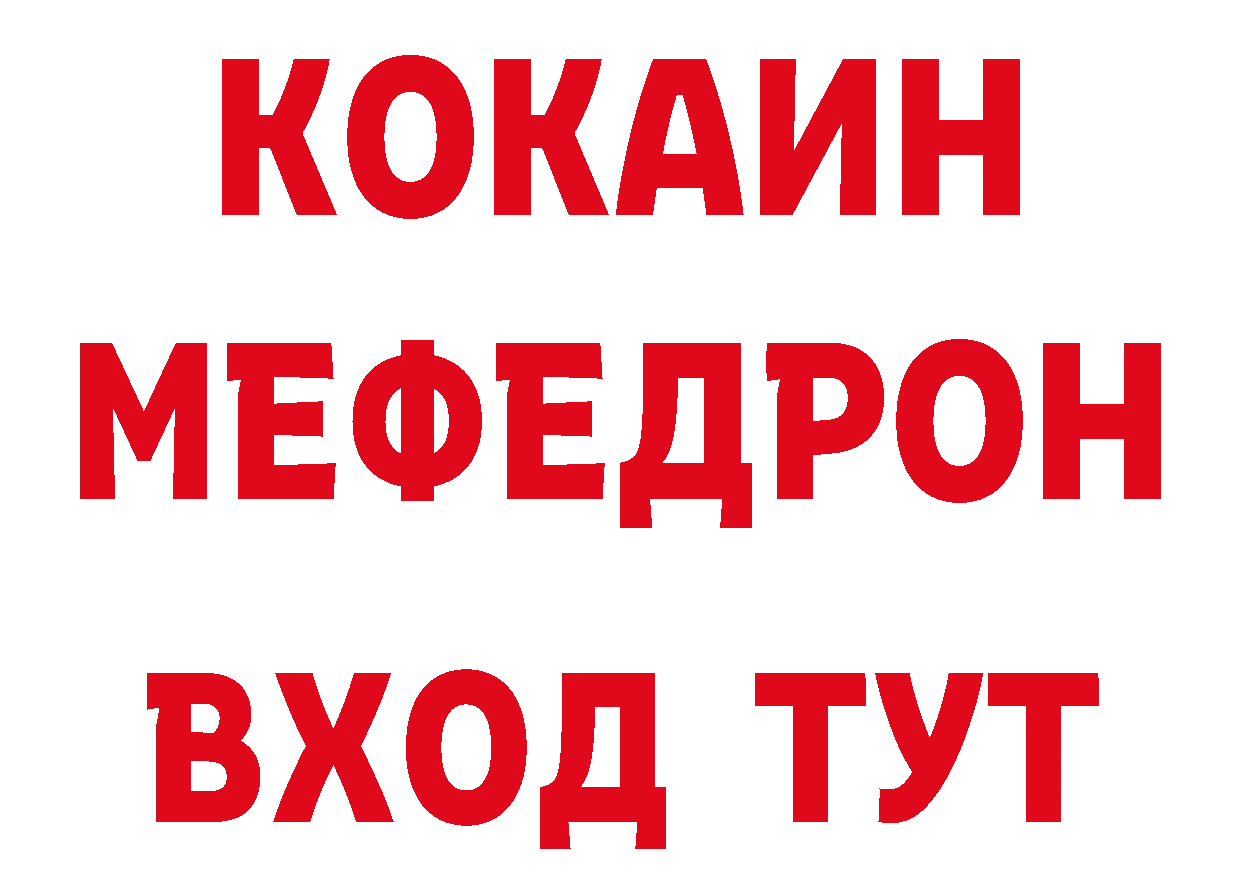 КОКАИН
МЕФЕДРОН
ВХОД ТУТ